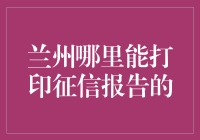 兰州哪里能打印征信报告的